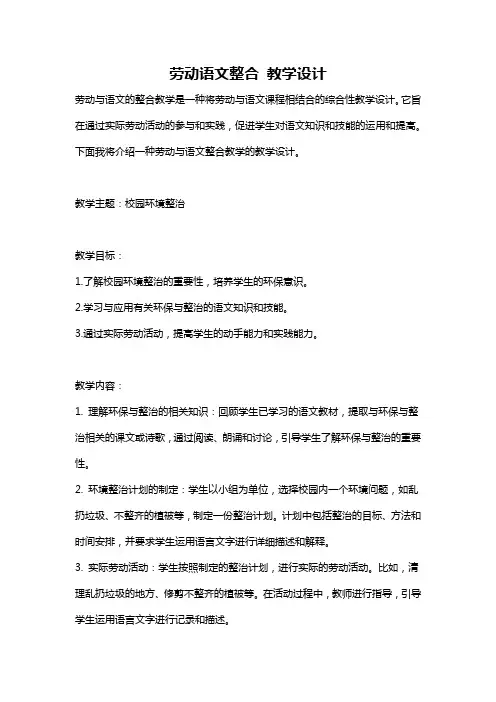 劳动语文整合 教学设计

劳动与语文的整合教学是一种将劳动与语文课程相结合的综合性教学设计。它旨在通过实际劳动活动的参与和实践，促进学生对语文知识和技能的运用和提高。下面我将介绍一种劳动与语文整合教学的教学设计。

教学主题：校园环境整治

教学目标：

1.了解校园环境整治的重要性，培养学生的环保意识。

2.学习与应用有关环保与整治的语文知识和技能。

3.通过实际劳动活动，提高学生的动手能力和实践能力。

教学内容：

1. 理解环保与整治的相关知识：回顾学生已学习的语文教材，提取与环保与整治相关的课文或诗歌，通过阅读、朗诵和讨论，引导学生了解环保与整治的重要性。

2. 环境整治计划的制定：学生以小组为单位，选择校园内一个环境问题，如乱扔垃圾、不整齐的植被等，制定一份整治计划。计划中包括整治的目标、方法和时间安排，并要求学生运用语言文字进行详细描述和解释。

3. 实际劳动活动：学生按照制定的整治计划，进行实际的劳动活动。比如，清理乱扔垃圾的地方、修剪不整齐的植被等。在活动过程中，教师进行指导，引导学生运用语言文字进行记录和描述。